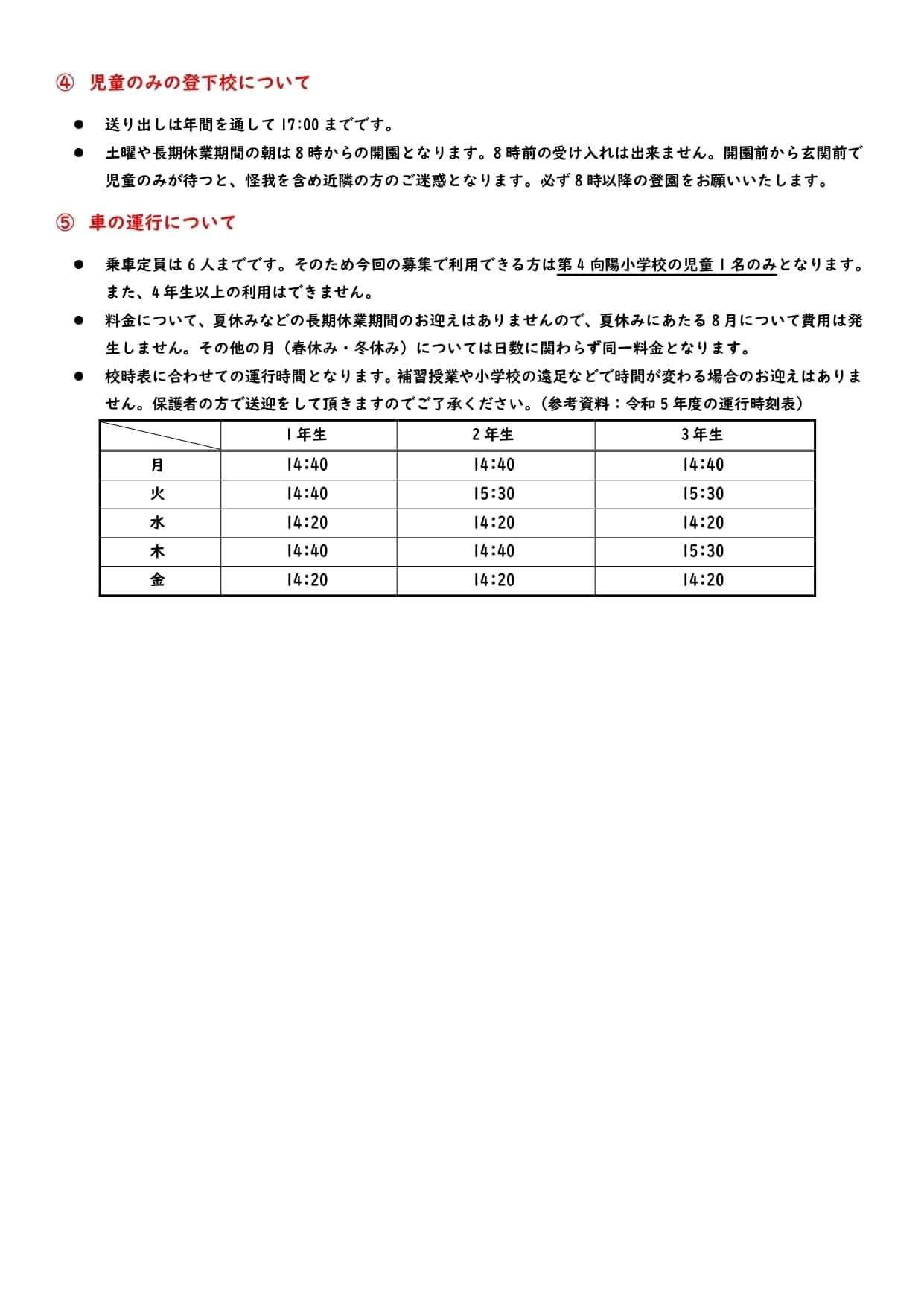 ④ 児童のみの登下校について

● 送り出しは年間を通して 17:00 までです。

● 土曜や長期休業期間の朝は 8 時からの開園となります。8 時前の受け入れは出来ません。開園前から玄関前で児童のみが待つと、怪我を含め近隣の方のご迷惑となります。必ず 8 時以降の登園をお願いいたします。

⑤ 車の運行について

● 乗車定員は 6 人までです。そのため今回の募集で利用できる方は第 4 向陽小学校の児童 1 名のみとなります。また、4 年生以上の利用はできません。

● 料金について、夏休みなどの長期休業期間のお迎えはありませんので、夏休みにあたる 8 月について費用は発生しません。その他の月（春休み・冬休み）については日数に関わらず同一料金となります。

● 校時表に合わせての運行時間となります。補習授業や小学校の遠足などで時間が変わる場合のお迎えはありません。保護者の方で送迎をして頂きますのでご了承ください。（参考資料：令和 5 年度の運行時刻表）

| | 1 年生 | 2 年生 | 3 年生 |
|---|---|---|---|
| 月 | 14:40 | 14:40 | 14:40 |
| 火 | 14:40 | 15:30 | 15:30 |
| 水 | 14:20 | 14:20 | 14:20 |
| 木 | 14:40 | 14:40 | 15:30 |
| 金 | 14:20 | 14:20 | 14:20 |